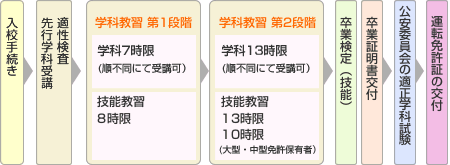 入校手続き

適性検査
先行学科受講

学科教習 第1段階

学科7時限
（順不同にて受講可）

技能教習
8時限

学科教習 第2段階

学科13時限
（順不同にて受講可）

技能教習
13時限
10時限
（大型・中型免許保有者）

卒業検定（技能）

卒業証明書交付

公安委員会の適正学科試験

運転免許証の交付